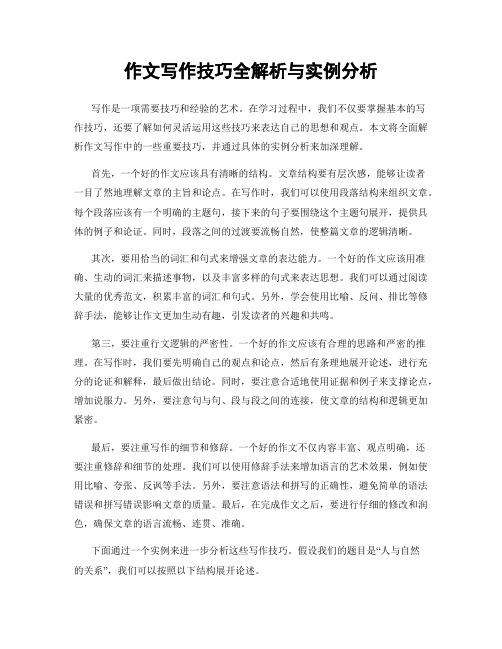 作文写作技巧全解析与实例分析

写作是一项需要技巧和经验的艺术。在学习过程中，我们不仅要掌握基本的写作技巧，还要了解如何灵活运用这些技巧来表达自己的思想和观点。本文将全面解析作文写作中的一些重要技巧，并通过具体的实例分析来加深理解。

首先，一个好的作文应该具有清晰的结构。文章结构要有层次感，能够让读者一目了然地理解文章的主旨和论点。在写作时，我们可以使用段落结构来组织文章。每个段落应该有一个明确的主题句，接下来的句子要围绕这个主题句展开，提供具体的例子和论证。同时，段落之间的过渡要流畅自然，使整篇文章的逻辑清晰。

其次，要用恰当的词汇和句式来增强文章的表达能力。一个好的作文应该用准确、生动的词汇来描述事物，以及丰富多样的句式来表达思想。我们可以通过阅读大量的优秀范文，积累丰富的词汇和句式。另外，学会使用比喻、反问、排比等修辞手法，能够让作文更加生动有趣，引发读者的兴趣和共鸣。

第三，要注重行文逻辑的严密性。一个好的作文应该有合理的思路和严密的推理。在写作时，我们要先明确自己的观点和论点，然后有条理地展开论述，进行充分的论证和解释，最后做出结论。同时，要注意合适地使用证据和例子来支撑论点，增加说服力。另外，要注意句与句、段与段之间的连接，使文章的结构和逻辑更加紧密。

最后，要注重写作的细节和修辞。一个好的作文不仅内容丰富、观点明确，还要注重修辞和细节的处理。我们可以使用修辞手法来增加语言的艺术效果，例如使用比喻、夸张、反讽等手法。另外，要注意语法和拼写的正确性，避免简单的语法错误和拼写错误影响文章的质量。最后，在完成作文之后，要进行仔细的修改和润色，确保文章的语言流畅、连贯、准确。

下面通过一个实例来进一步分析这些写作技巧。假设我们的题目是“人与自然的关系”，我们可以按照以下结构展开论述。